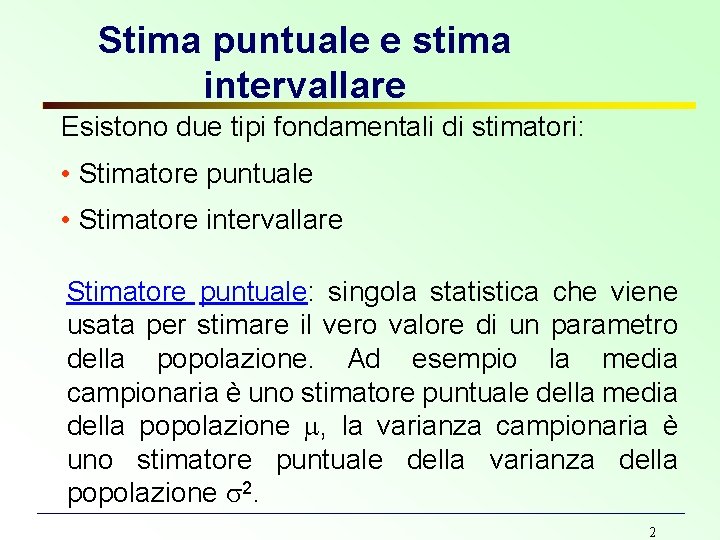 Stima puntuale e stima intervallare

Esistono due tipi fondamentali di stimatori:

• Stimatore puntuale

• Stimatore intervallare

Stimatore puntuale: singola statistica che viene usata per stimare il vero valore di un parametro della popolazione. Ad esempio la media campionaria è uno stimatore puntuale della media della popolazione $\mu$, la varianza campionaria è uno stimatore puntuale della varianza della popolazione $\sigma^2$.

2